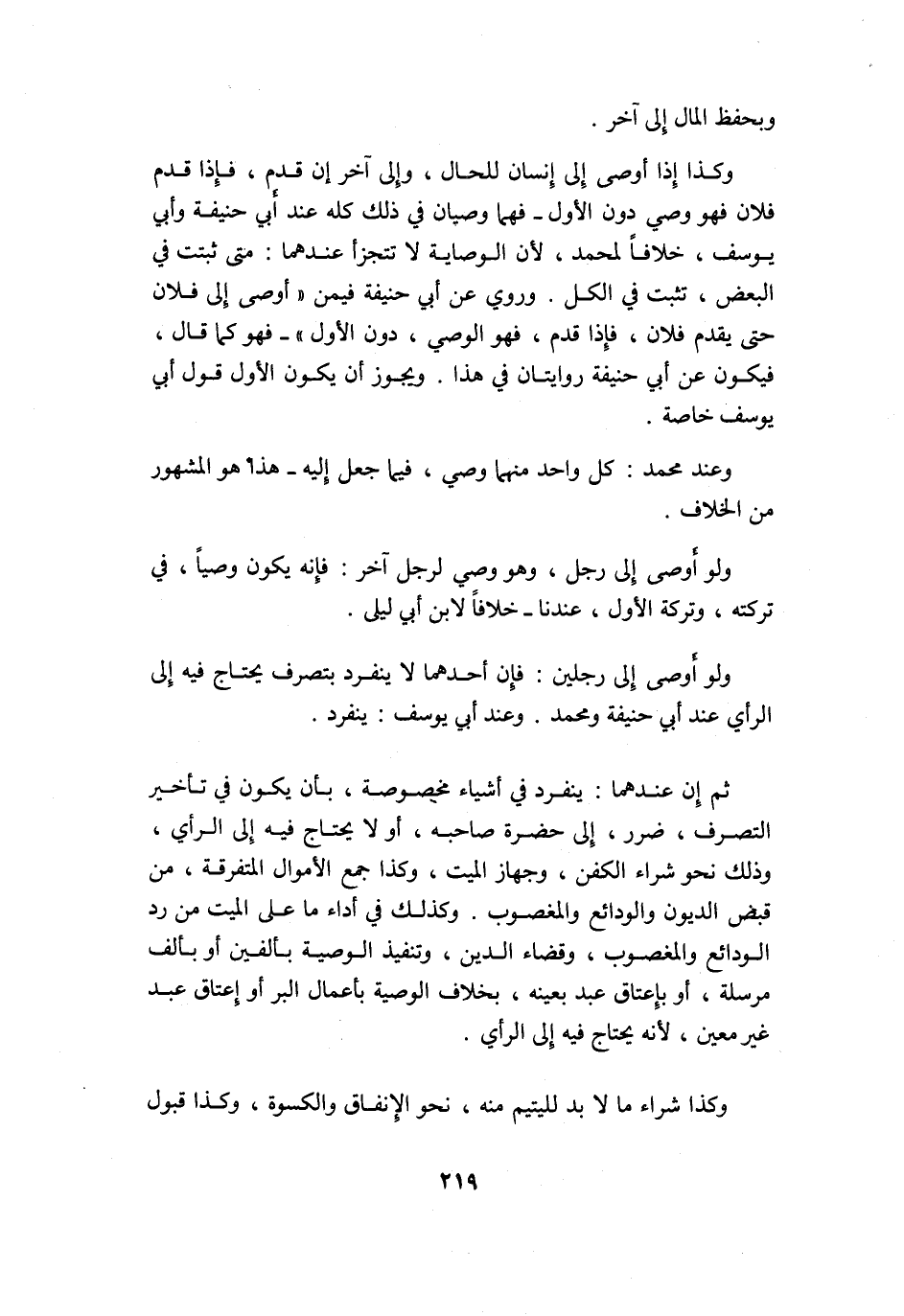 وبحفظ المال إلى آخر .

وكذا إذا أوصى إلى إنسان للحال ، وإلى آخر إن قدم ، فإذا قدم فلان فهو وصي دون الأول ـ فهما وصيان في ذلك كله عند أبي حنيفة وأبي يوسف ، خلافاً لمحمد ، لأن الوصاية لا تتجزأ عندهما : متى ثبتت في البعض ، تثبت في الكل . وروي عن أبي حنيفة فيمن « أوصى إلى فلان حتى يقدم فلان ، فإذا قدم ، فهو الوصي ، دون الأول » ـ فهو كما قال ، فيكون عن أبي حنيفة روايتان في هذا . ويجوز أن يكون الأول قول أبي يوسف خاصة .

وعند محمد : كل واحد منهما وصي ، فيما جعل إليه ـ هذا هو المشهور من الخلاف .

ولو أوصى إلى رجل ، وهو وصي لرجل آخر : فإنه يكون وصياً ، في تركته ، وتركة الأول ، عندنا ـ خلافاً لابن أبي ليلى .

ولو أوصى إلى رجلين : فإن أحدهما لا ينفرد بتصرف يحتاج فيه إلى الرأي عند أبي حنيفة ومحمد . وعند أبي يوسف : ينفرد .

ثم إن عندهما : ينفرد في أشياء مخصوصة ، بأن يكون في تأخير التصرف ، ضرر ، إلى حضرة صاحبه ، أو لا يحتاج فيه إلى الرأي ، وذلك نحو شراء الكفن ، وجهاز الميت ، وكذا جمع الأموال المتفرقة ، من قبض الديون والودائع والمغصوب . وكذلك في أداء ما على الميت من رد الودائع والمغصوب ، وقضاء الدين ، وتنفيذ الوصية بألفين أو بألف مرسلة ، أو بإعتاق عبد بعينه ، بخلاف الوصية بأعمال البر أو إعتاق عبد غير معين ، لأنه يحتاج فيه إلى الرأي .

وكذا شراء ما لا بد لليتيم منه ، نحو الإنفاق والكسوة ، وكذا قبول

٢١٩